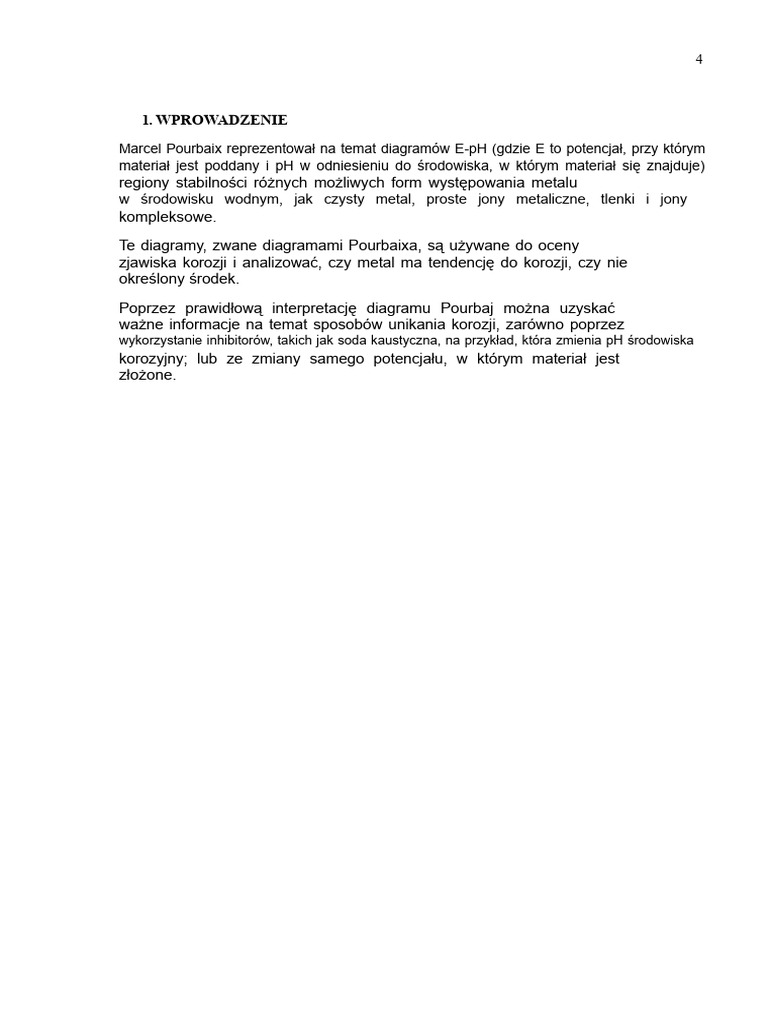 4

1. WPROWADZENIE

Marcel Pourbaix reprezentował na temat diagramów E-pH (gdzie E to potencjał, przy którym materiał jest poddany i pH w odniesieniu do środowiska, w którym materiał się znajduje) regiony stabilności różnych możliwych form występowania metalu w środowisku wodnym, jak czysty metal, proste jony metaliczne, tlenki i jony kompleksowe.

Te diagramy, zwane diagramami Pourbaixa, są używane do oceny zjawiska korozji i analizować, czy metal ma tendencję do korozji, czy nie określony środek.

Poprzez prawidłową interpretację diagramu Pourbaj można uzyskać ważne informacje na temat sposobów unikania korozji, zarówno poprzez wykorzystanie inhibitorów, takich jak soda kaustyczna, na przykład, która zmienia pH środowiska korozyjny; lub ze zmiany samego potencjału, w którym materiał jest złożone.